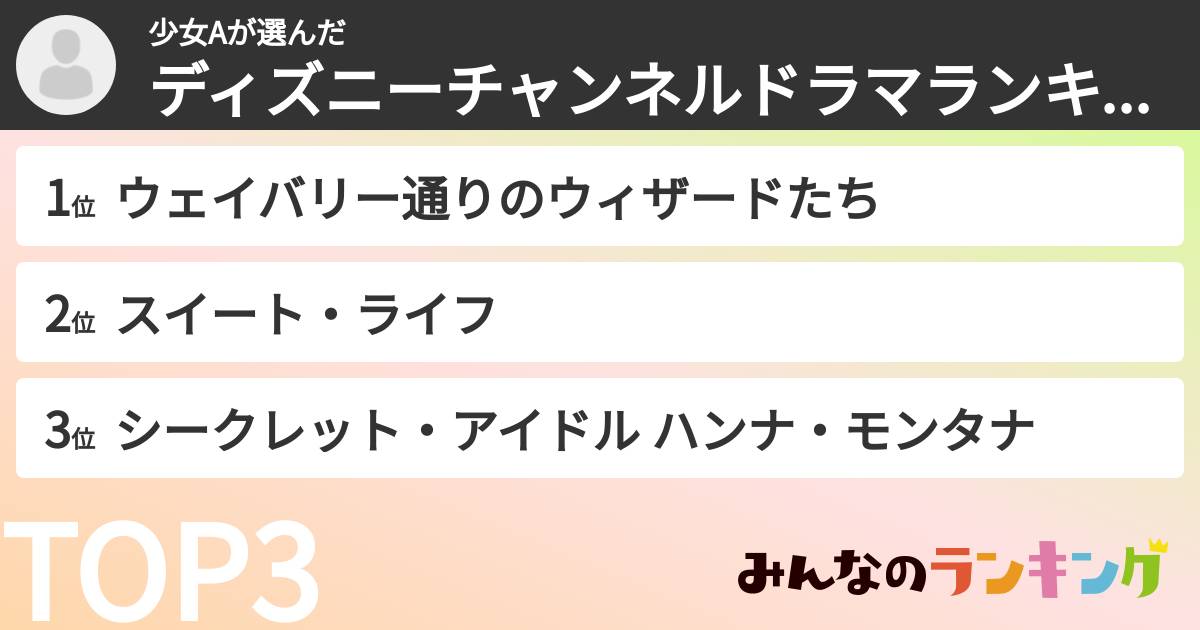 少女Aが選んだ
ディズニーチャンネルドラマランキ...

1位 ウェイバリー通りのウィザードたち

2位 スイート・ライフ

3位 シークレット・アイドル ハンナ・モンタナ

TOP3

みんなのランキング